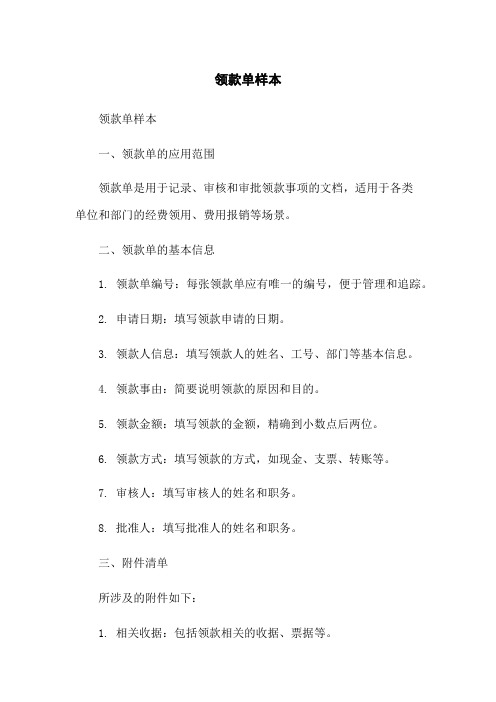 领款单样本

领款单样本

一、领款单的应用范围

领款单是用于记录、审核和审批领款事项的文档，适用于各类单位和部门的经费领用、费用报销等场景。

二、领款单的基本信息

1. 领款单编号：每张领款单应有唯一的编号，便于管理和追踪。

2. 申请日期：填写领款申请的日期。

3. 领款人信息：填写领款人的姓名、工号、部门等基本信息。

4. 领款事由：简要说明领款的原因和目的。

5. 领款金额：填写领款的金额，精确到小数点后两位。

6. 领款方式：填写领款的方式，如现金、支票、转账等。

7. 审核人：填写审核人的姓名和职务。

8. 批准人：填写批准人的姓名和职务。

三、附件清单

所涉及的附件如下：

1. 相关收据：包括领款相关的收据、票据等。